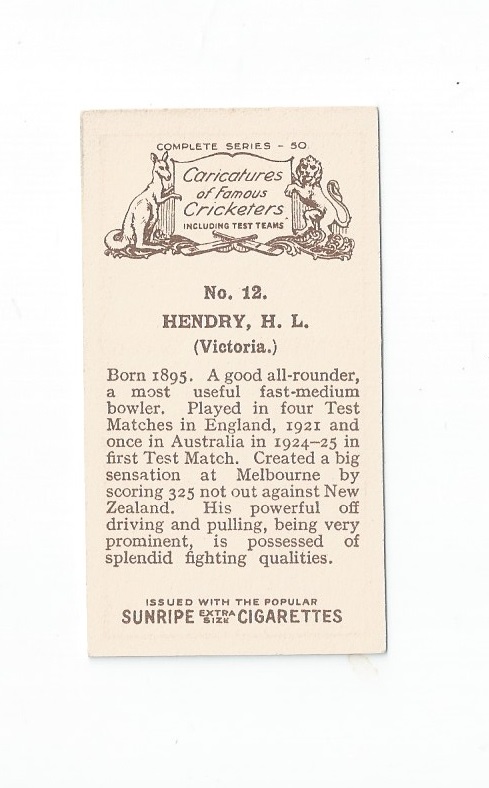 COMPLETE SERIES - 50

Caricatures of Famous Cricketers
INCLUDING TEST TEAMS

No. 12.

HENDRY, H. L.

(Victoria.)

Born 1895. A good all-rounder, a most useful fast-medium bowler. Played in four Test Matches in England, 1921 and once in Australia in 1924–25 in first Test Match. Created a big sensation at Melbourne by scoring 325 not out against New Zealand. His powerful off driving and pulling, being very prominent, is possessed of splendid fighting qualities.

ISSUED WITH THE POPULAR
SUNRIPE EXTRA SIZE CIGARETTES